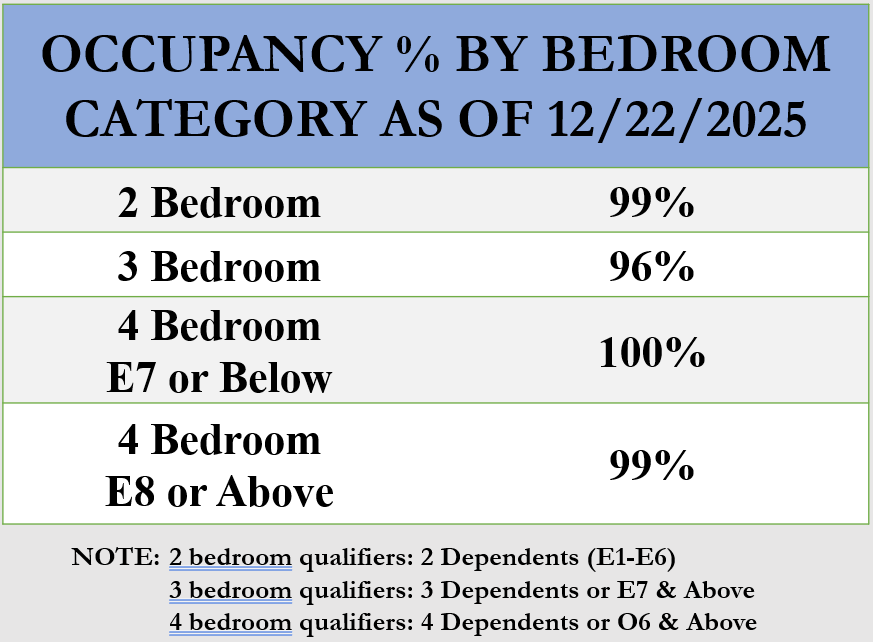 | OCCUPANCY % BY BEDROOM CATEGORY AS OF 12/22/2025 | |
|---|---|
| 2 Bedroom | 99% |
| 3 Bedroom | 96% |
| 4 Bedroom E7 or Below | 100% |
| 4 Bedroom E8 or Above | 99% |

NOTE: 2 bedroom qualifiers: 2 Dependents (E1-E6)
3 bedroom qualifiers: 3 Dependents or E7 & Above
4 bedroom qualifiers: 4 Dependents or O6 & Above